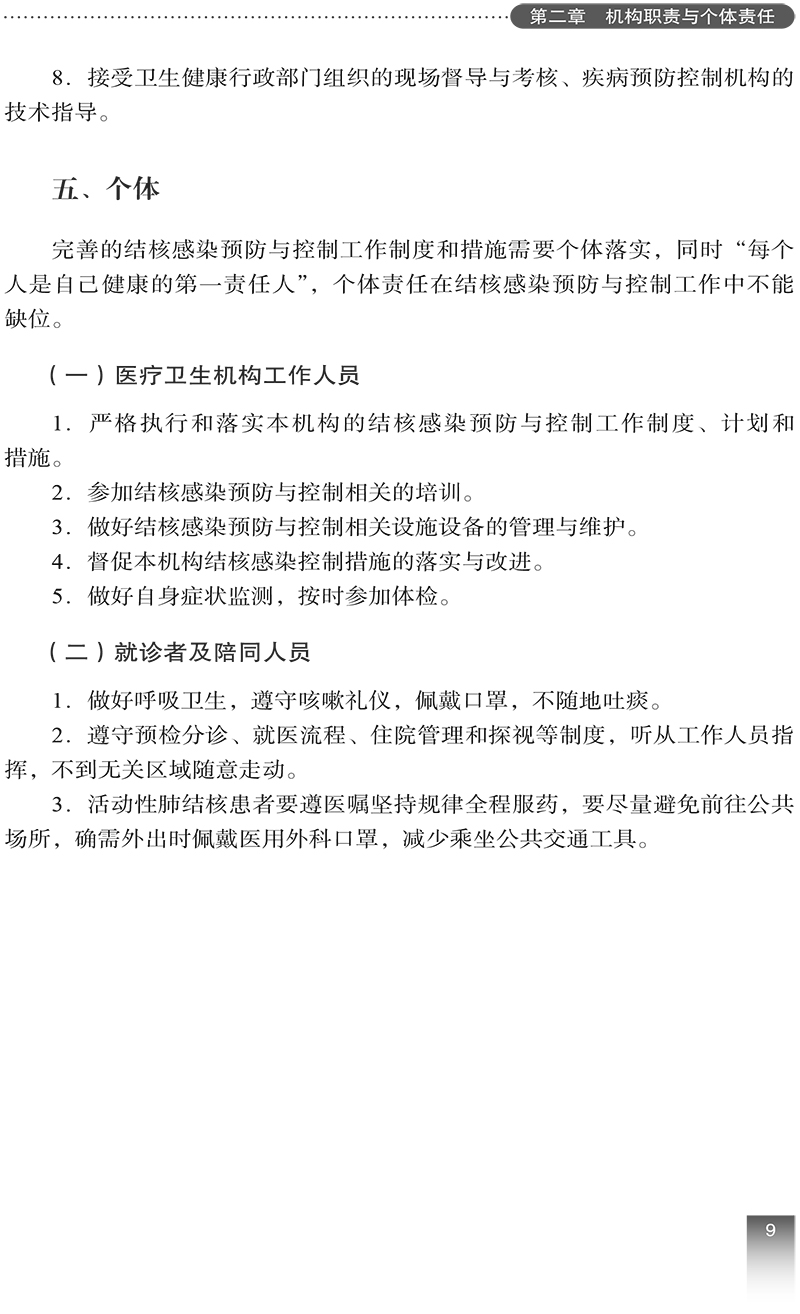 第二章　机构职责与个体责任

8．接受卫生健康行政部门组织的现场督导与考核、疾病预防控制机构的技术指导。

五、个体

完善的结核感染预防与控制工作制度和措施需要个体落实，同时“每个人是自己健康的第一责任人”，个体责任在结核感染预防与控制工作中不能缺位。

（一）医疗卫生机构工作人员

1．严格执行和落实本机构的结核感染预防与控制工作制度、计划和措施。
2．参加结核感染预防与控制相关的培训。
3．做好结核感染预防与控制相关设施设备的管理与维护。
4．督促本机构结核感染控制措施的落实与改进。
5．做好自身症状监测，按时参加体检。

（二）就诊者及陪同人员

1．做好呼吸卫生，遵守咳嗽礼仪，佩戴口罩，不随地吐痰。
2．遵守预检分诊、就医流程、住院管理和探视等制度，听从工作人员指挥，不到无关区域随意走动。
3．活动性肺结核患者要遵医嘱坚持规律全程服药，要尽量避免前往公共场所，确需外出时佩戴医用外科口罩，减少乘坐公共交通工具。

9